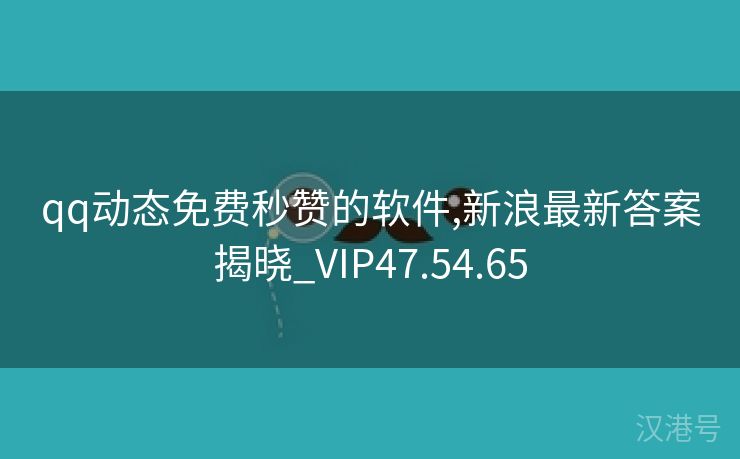 qq动态免费秒赞的软件,新浪最新答案揭晓_VIP47.54.65

汉港号